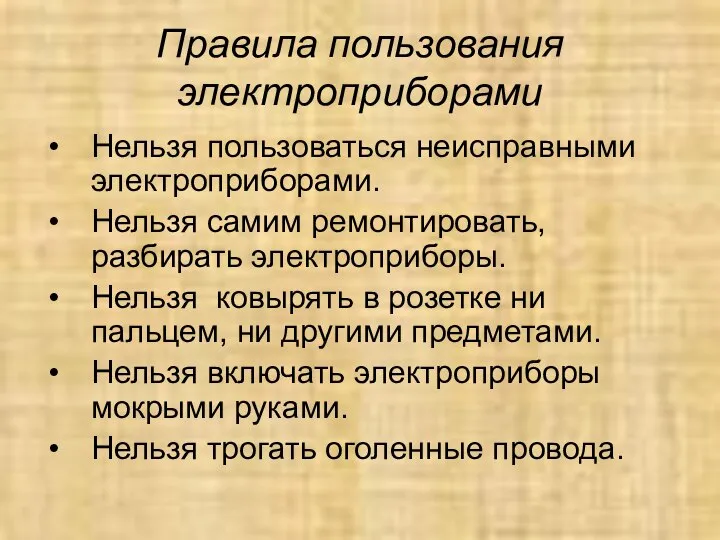 Правила пользования электроприборами

• Нельзя пользоваться неисправными электроприборами.
• Нельзя самим ремонтировать, разбирать электроприборы.
• Нельзя  ковырять в розетке ни пальцем, ни другими предметами.
• Нельзя включать электроприборы мокрыми руками.
• Нельзя трогать оголенные провода.